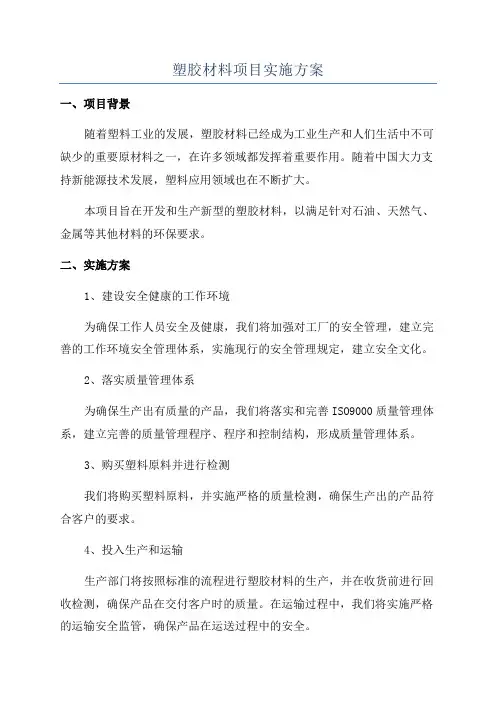 塑胶材料项目实施方案

一、项目背景

随着塑料工业的发展，塑胶材料已经成为工业生产和人们生活中不可缺少的重要原材料之一，在许多领域都发挥着重要作用。随着中国大力支持新能源技术发展，塑料应用领域也在不断扩大。

本项目旨在开发和生产新型的塑胶材料，以满足针对石油、天然气、金属等其他材料的环保要求。

二、实施方案

1、建设安全健康的工作环境

为确保工作人员安全及健康，我们将加强对工厂的安全管理，建立完善的工作环境安全管理体系，实施现行的安全管理规定，建立安全文化。

2、落实质量管理体系

为确保生产出有质量的产品，我们将落实和完善 ISO9000 质量管理体系，建立完善的质量管理程序、程序和控制结构，形成质量管理体系。

3、购买塑料原料并进行检测

我们将购买塑料原料，并实施严格的质量检测，确保生产出的产品符合客户的要求。

4、投入生产和运输

生产部门将按照标准的流程进行塑胶材料的生产，并在收货前进行回收检测，确保产品在交付客户时的质量。在运输过程中，我们将实施严格的运输安全监管，确保产品在运送过程中的安全。